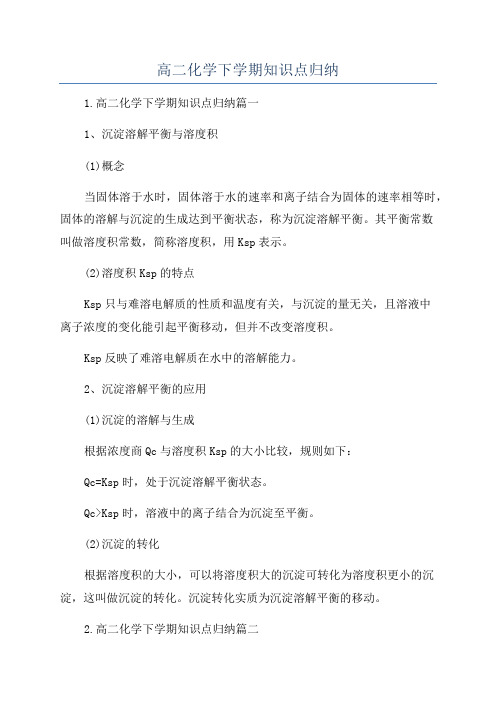 高二化学下学期知识点归纳

1.高二化学下学期知识点归纳篇一

1、沉淀溶解平衡与溶度积

(1)概念

当固体溶于水时，固体溶于水的速率和离子结合为固体的速率相等时，固体的溶解与沉淀的生成达到平衡状态，称为沉淀溶解平衡。其平衡常数叫做溶度积常数，简称溶度积，用Ksp表示。

(2)溶度积Ksp的特点

Ksp只与难溶电解质的性质和温度有关，与沉淀的量无关，且溶液中离子浓度的变化能引起平衡移动，但并不改变溶度积。

Ksp反映了难溶电解质在水中的溶解能力。

2、沉淀溶解平衡的应用

(1)沉淀的溶解与生成

根据浓度商Qc与溶度积Ksp的大小比较，规则如下：

Qc=Ksp时，处于沉淀溶解平衡状态。

Qc>Ksp时，溶液中的离子结合为沉淀至平衡。

(2)沉淀的转化

根据溶度积的大小，可以将溶度积大的沉淀可转化为溶度积更小的沉淀，这叫做沉淀的转化。沉淀转化实质为沉淀溶解平衡的移动。

2.高二化学下学期知识点归纳篇二